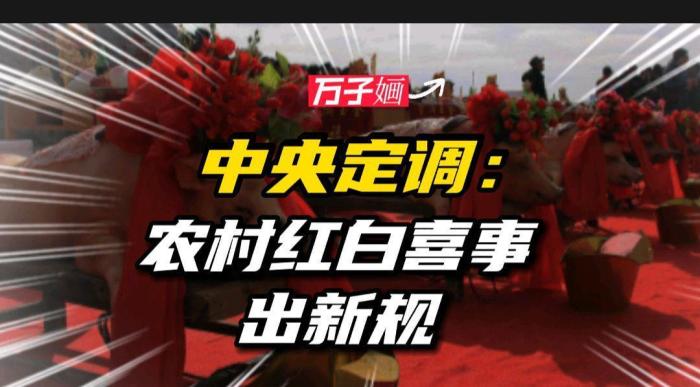 万子婳

中央定调：
农村红白喜事
出新规